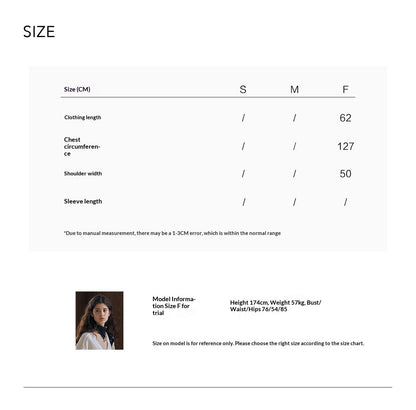 SIZE

| Size (CM) | S | M | F |
|---|---|---|---|
| Clothing length | / | / | 62 |
| Chest circumference | / | / | 127 |
| Shoulder width | / | / | 50 |
| Sleeve length | / | / | / |

*Due to manual measurement, there may be a 1-3CM error, which is within the normal range

Model Information Size F for trial

Height 174cm, Weight 57kg, Bust/Waist/Hips 76/54/85

Size on model is for reference only. Please choose the right size according to the size chart.